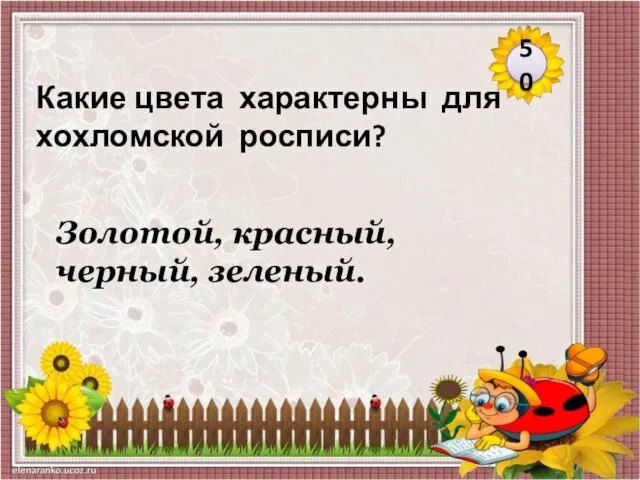 50

Какие цвета характерны для хохломской росписи?

Золотой, красный, черный, зеленый.

elenaranko.ucoz.ru